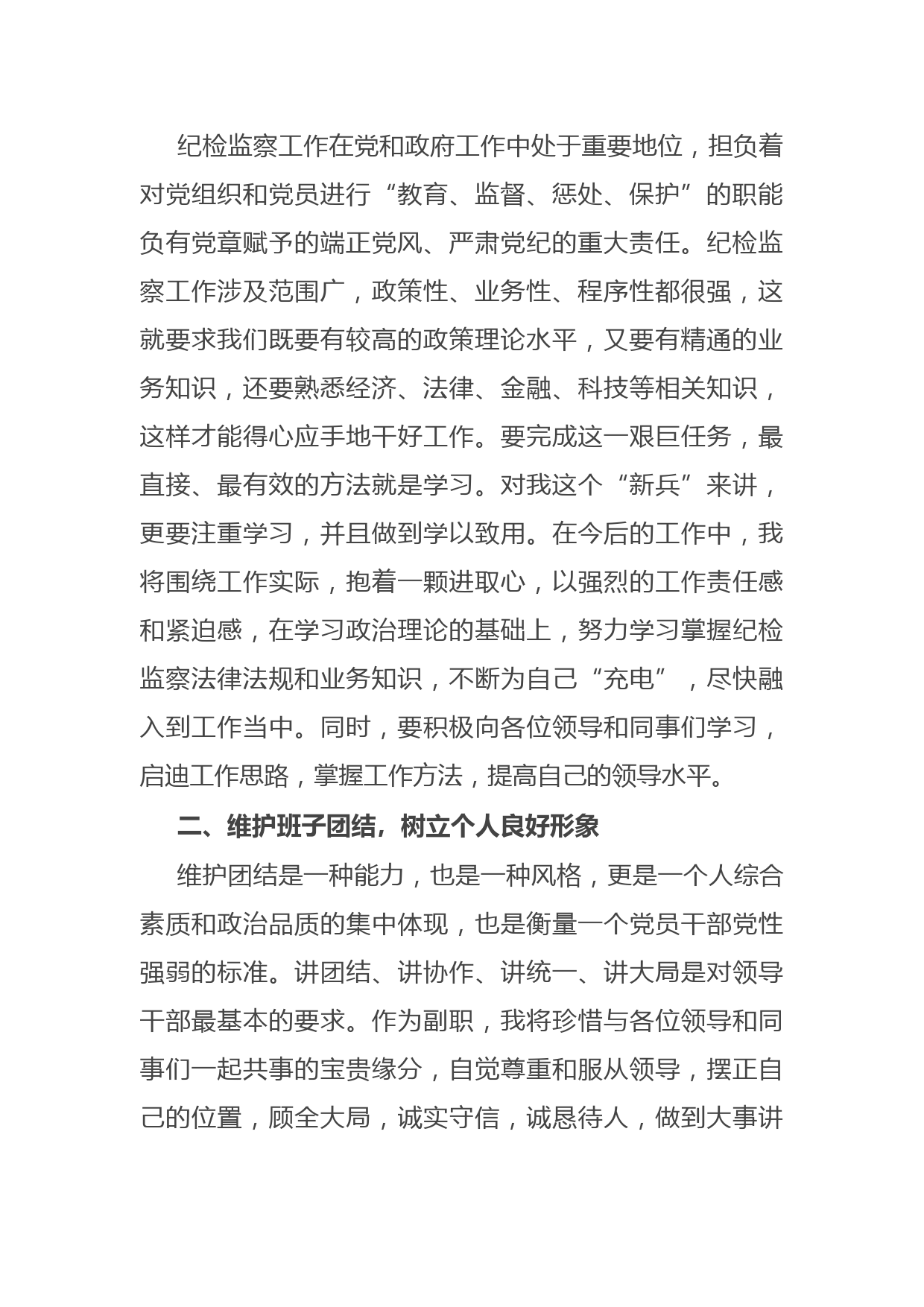 纪检监察工作在党和政府工作中处于重要地位，担负着对党组织和党员进行“教育、监督、惩处、保护”的职能负有党章赋予的端正党风、严肃党纪的重大责任。纪检监察工作涉及范围广，政策性、业务性、程序性都很强，这就要求我们既要有较高的政策理论水平，又要有精通的业务知识，还要熟悉经济、法律、金融、科技等相关知识，这样才能得心应手地干好工作。要完成这一艰巨任务，最直接、最有效的方法就是学习。对我这个“新兵”来讲，更要注重学习，并且做到学以致用。在今后的工作中，我将围绕工作实际，抱着一颗进取心，以强烈的工作责任感和紧迫感，在学习政治理论的基础上，努力学习掌握纪检监察法律法规和业务知识，不断为自己“充电”，尽快融入到工作当中。同时，要积极向各位领导和同事们学习，启迪工作思路，掌握工作方法，提高自己的领导水平。

二、维护班子团结，树立个人良好形象

维护团结是一种能力，也是一种风格，更是一个人综合素质和政治品质的集中体现，也是衡量一个党员干部党性强弱的标准。讲团结、讲协作、讲统一、讲大局是对领导干部最基本的要求。作为副职，我将珍惜与各位领导和同事们一起共事的宝贵缘分，自觉尊重和服从领导，摆正自己的位置，顾全大局，诚实守信，诚恳待人，做到大事讲